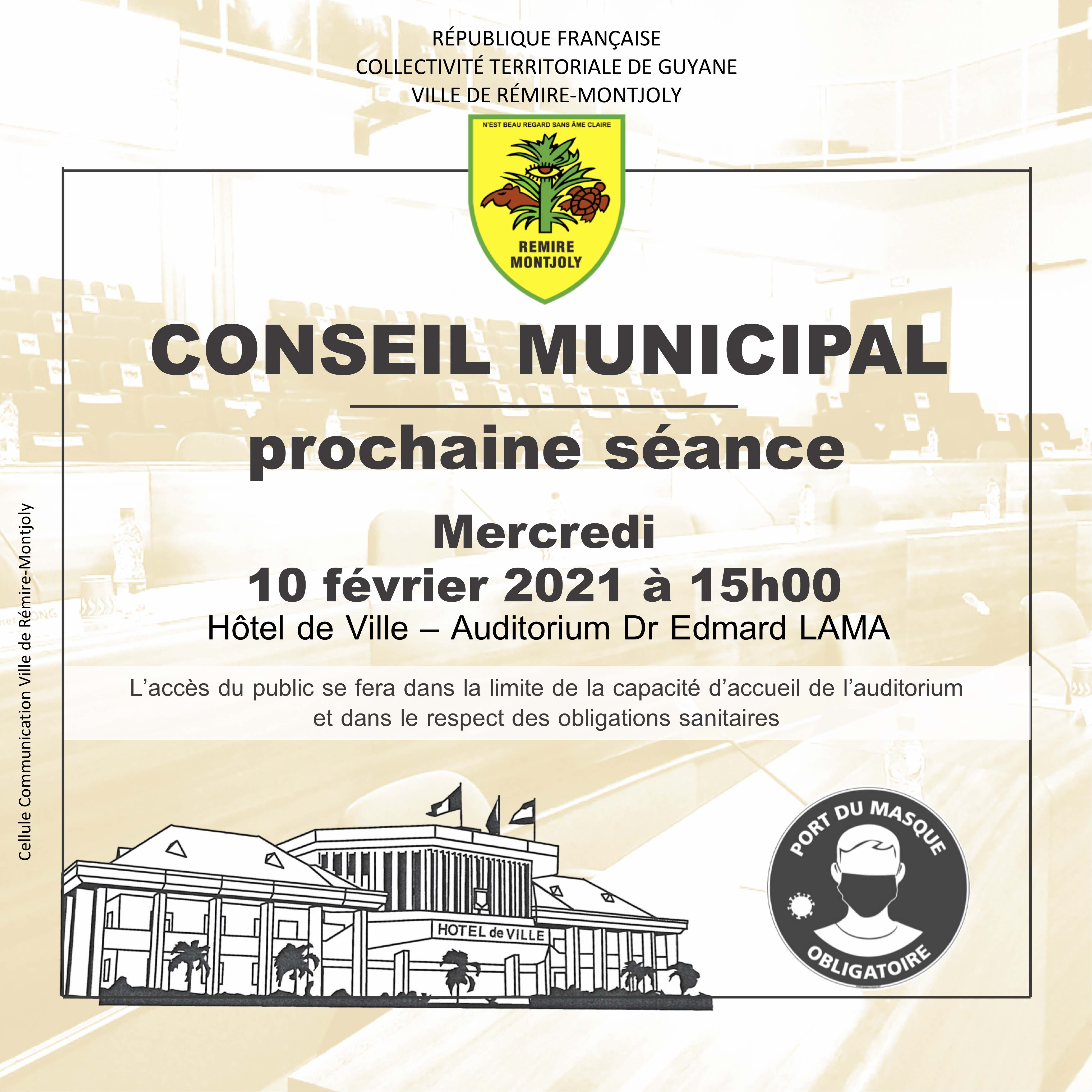 RÉPUBLIQUE FRANÇAISE
COLLECTIVITÉ TERRITORIALE DE GUYANE
VILLE DE RÉMIRE-MONTJOLY

N'EST BEAU REGARD SANS ÂME CLAIRE
REMIRE
MONTJOLY

CONSEIL MUNICIPAL

prochaine séance

Mercredi
10 février 2021 à 15h00
Hôtel de Ville – Auditorium Dr Edmard LAMA

L'accès du public se fera dans la limite de la capacité d'accueil de l'auditorium et dans le respect des obligations sanitaires

HOTEL de VILLE

PORT DU MASQUE
OBLIGATOIRE

Cellule Communication Ville de Rémire-Montjoly